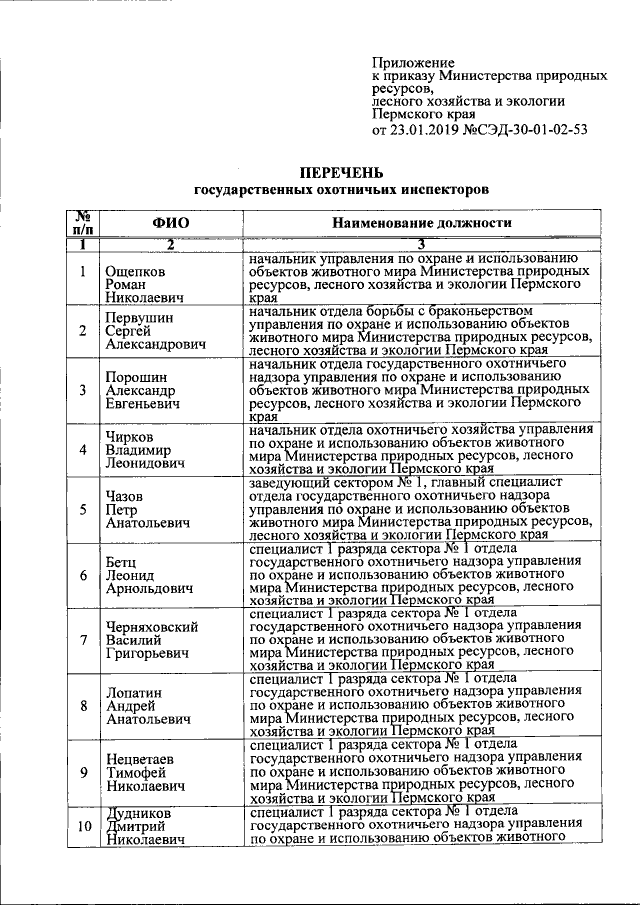 Приложение
к приказу Министерства природных ресурсов,
лесного хозяйства и экологии
Пермского края
от 23.01.2019 №СЭД-30-01-02-53

ПЕРЕЧЕНЬ
государственных охотничьих инспекторов

| № п/п | ФИО | Наименование должности |
|---|---|---|
| 1 | 2 | 3 |
| 1 | Ощепков Роман Николаевич | начальник управления по охране и использованию объектов животного мира Министерства природных ресурсов, лесного хозяйства и экологии Пермского края |
| 2 | Первушин Сергей Александрович | начальник отдела борьбы с браконьерством управления по охране и использованию объектов животного мира Министерства природных ресурсов, лесного хозяйства и экологии Пермского края |
| 3 | Порошин Александр Евгеньевич | начальник отдела государственного охотничьего надзора управления по охране и использованию объектов животного мира Министерства природных ресурсов, лесного хозяйства и экологии Пермского края |
| 4 | Чирков Владимир Леонидович | начальник отдела охотничьего хозяйства управления по охране и использованию объектов животного мира Министерства природных ресурсов, лесного хозяйства и экологии Пермского края |
| 5 | Чазов Петр Анатольевич | заведующий сектором № 1, главный специалист отдела государственного охотничьего надзора управления по охране и использованию объектов животного мира Министерства природных ресурсов, лесного хозяйства и экологии Пермского края |
| 6 | Бетц Леонид Арнольдович | специалист 1 разряда сектора № 1 отдела государственного охотничьего надзора управления по охране и использованию объектов животного мира Министерства природных ресурсов, лесного хозяйства и экологии Пермского края |
| 7 | Черняховский Василий Григорьевич | специалист 1 разряда сектора № 1 отдела государственного охотничьего надзора управления по охране и использованию объектов животного мира Министерства природных ресурсов, лесного хозяйства и экологии Пермского края |
| 8 | Лопатин Андрей Анатольевич | специалист 1 разряда сектора № 1 отдела государственного охотничьего надзора управления по охране и использованию объектов животного мира Министерства природных ресурсов, лесного хозяйства и экологии Пермского края |
| 9 | Нецветаев Тимофей Николаевич | специалист 1 разряда сектора № 1 отдела государственного охотничьего надзора управления по охране и использованию объектов животного мира Министерства природных ресурсов, лесного хозяйства и экологии Пермского края |
| 10 | Дудников Дмитрий Николаевич | специалист 1 разряда сектора № 1 отдела государственного охотничьего надзора управления по охране и использованию объектов животного |